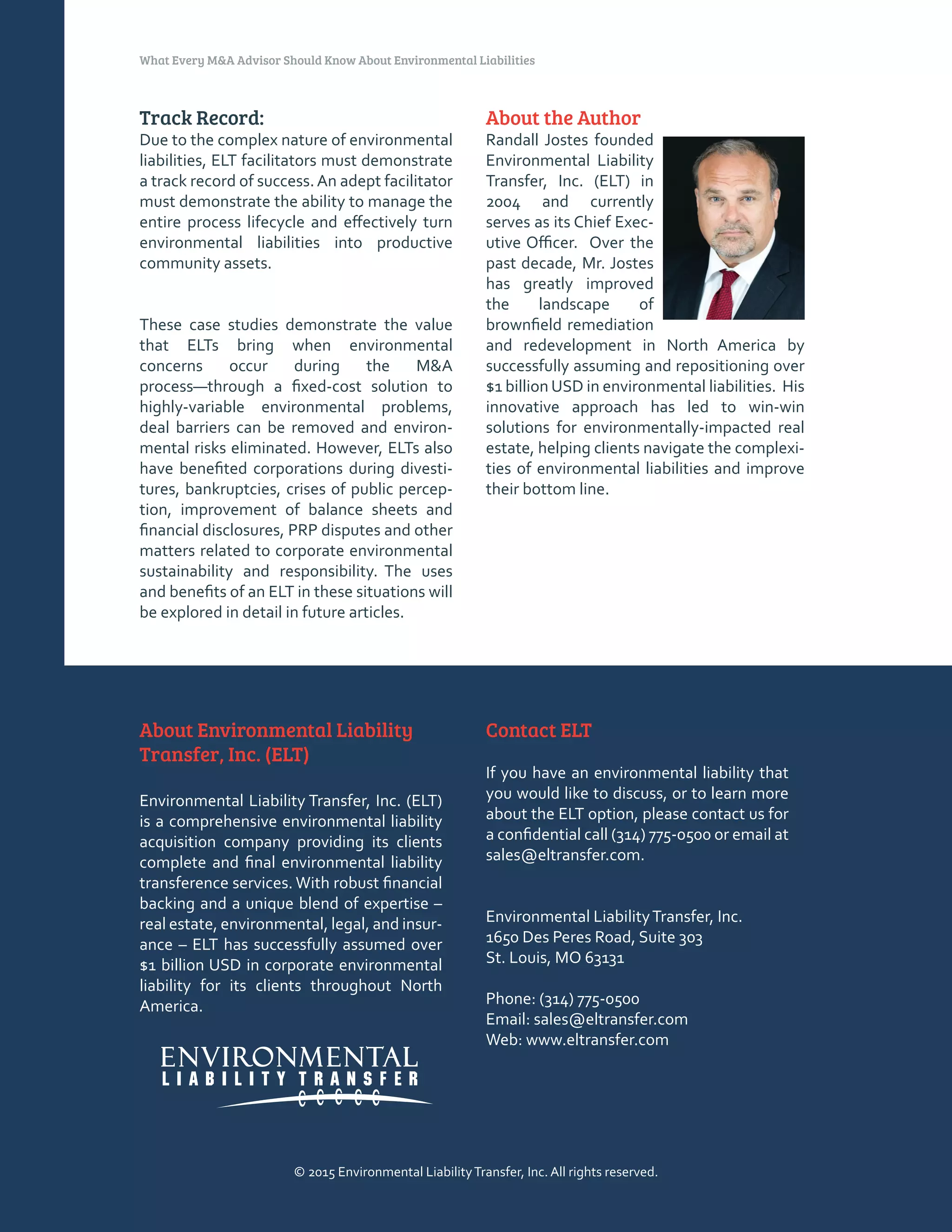 What Every M&A Advisor Should Know About Environmental Liabilities

Track Record:
Due to the complex nature of environmental liabilities, ELT facilitators must demonstrate a track record of success. An adept facilitator must demonstrate the ability to manage the entire process lifecycle and effectively turn environmental liabilities into productive community assets.

These case studies demonstrate the value that ELTs bring when environmental concerns occur during the M&A process—through a fixed-cost solution to highly-variable environmental problems, deal barriers can be removed and environmental risks eliminated. However, ELTs also have benefited corporations during divestitures, bankruptcies, crises of public perception, improvement of balance sheets and financial disclosures, PRP disputes and other matters related to corporate environmental sustainability and responsibility. The uses and benefits of an ELT in these situations will be explored in detail in future articles.

About the Author
Randall Jostes founded Environmental Liability Transfer, Inc. (ELT) in 2004 and currently serves as its Chief Executive Officer. Over the past decade, Mr. Jostes has greatly improved the landscape of brownfield remediation and redevelopment in North America by successfully assuming and repositioning over $1 billion USD in environmental liabilities. His innovative approach has led to win-win solutions for environmentally-impacted real estate, helping clients navigate the complexities of environmental liabilities and improve their bottom line.

About Environmental Liability Transfer, Inc. (ELT)

Environmental Liability Transfer, Inc. (ELT) is a comprehensive environmental liability acquisition company providing its clients complete and final environmental liability transference services. With robust financial backing and a unique blend of expertise – real estate, environmental, legal, and insurance – ELT has successfully assumed over $1 billion USD in corporate environmental liability for its clients throughout North America.

ENVIRONMENTAL
LIABILITY TRANSFER

Contact ELT

If you have an environmental liability that you would like to discuss, or to learn more about the ELT option, please contact us for a confidential call (314) 775-0500 or email at sales@eltransfer.com.

Environmental Liability Transfer, Inc.
1650 Des Peres Road, Suite 303
St. Louis, MO 63131

Phone: (314) 775-0500
Email: sales@eltransfer.com
Web: www.eltransfer.com

© 2015 Environmental Liability Transfer, Inc. All rights reserved.